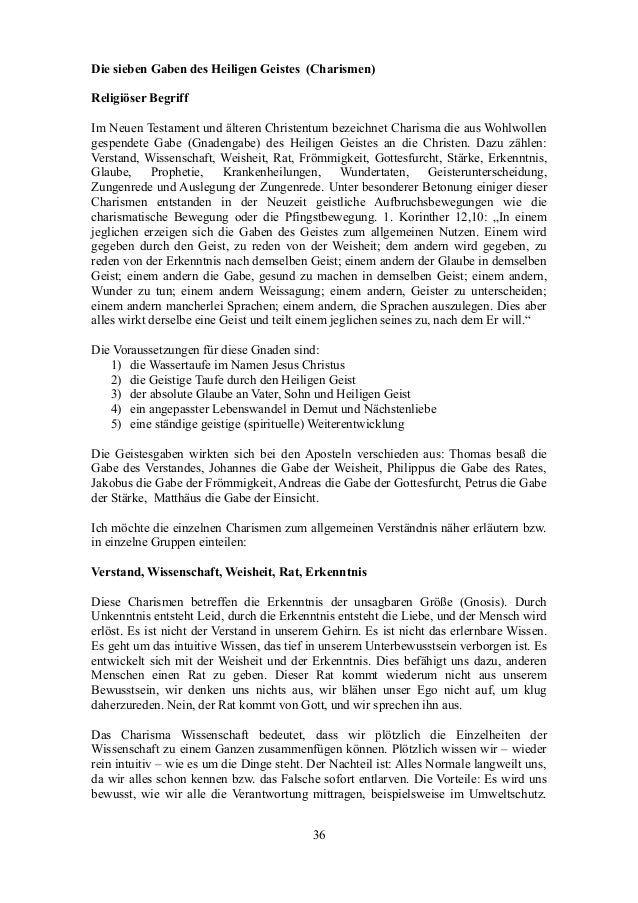 **Die sieben Gaben des Heiligen Geistes (Charismen)**

**Religiöser Begriff**

Im Neuen Testament und älteren Christentum bezeichnet Charisma die aus Wohlwollen gespendete Gabe (Gnadengabe) des Heiligen Geistes an die Christen. Dazu zählen: Verstand, Wissenschaft, Weisheit, Rat, Frömmigkeit, Gottesfurcht, Stärke, Erkenntnis, Glaube, Prophetie, Krankenheilungen, Wundertaten, Geisterunterscheidung, Zungenrede und Auslegung der Zungenrede. Unter besonderer Betonung einiger dieser Charismen entstanden in der Neuzeit geistliche Aufbruchsbewegungen wie die charismatische Bewegung oder die Pfingstbewegung. 1. Korinther 12,10: „In einem jeglichen erzeigen sich die Gaben des Geistes zum allgemeinen Nutzen. Einem wird gegeben durch den Geist, zu reden von der Weisheit; dem andern wird gegeben, zu reden von der Erkenntnis nach demselben Geist; einem andern der Glaube in demselben Geist; einem andern die Gabe, gesund zu machen in demselben Geist; einem andern, Wunder zu tun; einem andern Weissagung; einem andern, Geister zu unterscheiden; einem andern mancherlei Sprachen; einem andern, die Sprachen auszulegen. Dies aber alles wirkt derselbe eine Geist und teilt einem jeglichen seines zu, nach dem Er will.“

Die Voraussetzungen für diese Gnaden sind:
1) die Wassertaufe im Namen Jesus Christus
2) die Geistige Taufe durch den Heiligen Geist
3) der absolute Glaube an Vater, Sohn und Heiligen Geist
4) ein angepasster Lebenswandel in Demut und Nächstenliebe
5) eine ständige geistige (spirituelle) Weiterentwicklung

Die Geistesgaben wirkten sich bei den Aposteln verschieden aus: Thomas besaß die Gabe des Verstandes, Johannes die Gabe der Weisheit, Philippus die Gabe des Rates, Jakobus die Gabe der Frömmigkeit, Andreas die Gabe der Gottesfurcht, Petrus die Gabe der Stärke, Matthäus die Gabe der Einsicht.

Ich möchte die einzelnen Charismen zum allgemeinen Verständnis näher erläutern bzw. in einzelne Gruppen einteilen:

**Verstand, Wissenschaft, Weisheit, Rat, Erkenntnis**

Diese Charismen betreffen die Erkenntnis der unsagbaren Größe (Gnosis). Durch Unkenntnis entsteht Leid, durch die Erkenntnis entsteht die Liebe, und der Mensch wird erlöst. Es ist nicht der Verstand in unserem Gehirn. Es ist nicht das erlernbare Wissen. Es geht um das intuitive Wissen, das tief in unserem Unterbewusstsein verborgen ist. Es entwickelt sich mit der Weisheit und der Erkenntnis. Dies befähigt uns dazu, anderen Menschen einen Rat zu geben. Dieser Rat kommt wiederum nicht aus unserem Bewusstsein, wir denken uns nichts aus, wir blähen unser Ego nicht auf, um klug daherzureden. Nein, der Rat kommt von Gott, und wir sprechen ihn aus.

Das Charisma Wissenschaft bedeutet, dass wir plötzlich die Einzelheiten der Wissenschaft zu einem Ganzen zusammenfügen können. Plötzlich wissen wir – wieder rein intuitiv – wie es um die Dinge steht. Der Nachteil ist: Alles Normale langweilt uns, da wir alles schon kennen bzw. das Falsche sofort entlarven. Die Vorteile: Es wird uns bewusst, wie wir alle die Verantwortung mittragen, beispielsweise im Umweltschutz.

36